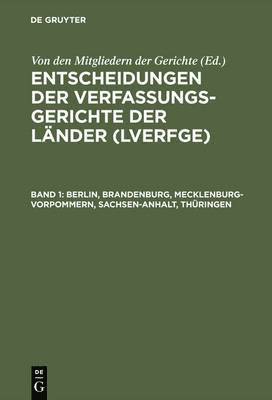 DE GRUYTER

Von den Mitgliedern der Gerichte (Ed.)

ENTSCHEIDUNGEN DER VERFASSUNGSGERICHTE DER LÄNDER (LVERFGE)

BAND 1: BERLIN, BRANDENBURG, MECKLENBURG-VORPOMMERN, SACHSEN-ANHALT, THÜRINGEN

DE G